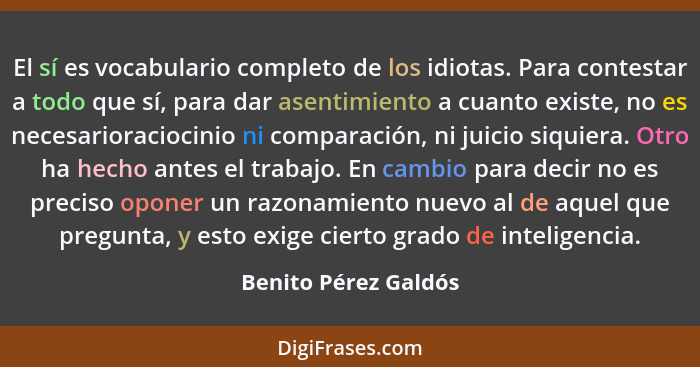 El sí es vocabulario completo de los idiotas. Para contestar a todo que sí, para dar asentimiento a cuanto existe, no es necesarioraciocinio ni comparación, ni juicio siquiera. Otro ha hecho antes el trabajo. En cambio para decir no es preciso oponer un razonamiento nuevo al de aquel que pregunta, y esto exige cierto grado de inteligencia.

Benito Pérez Galdós

DigiFrases.com